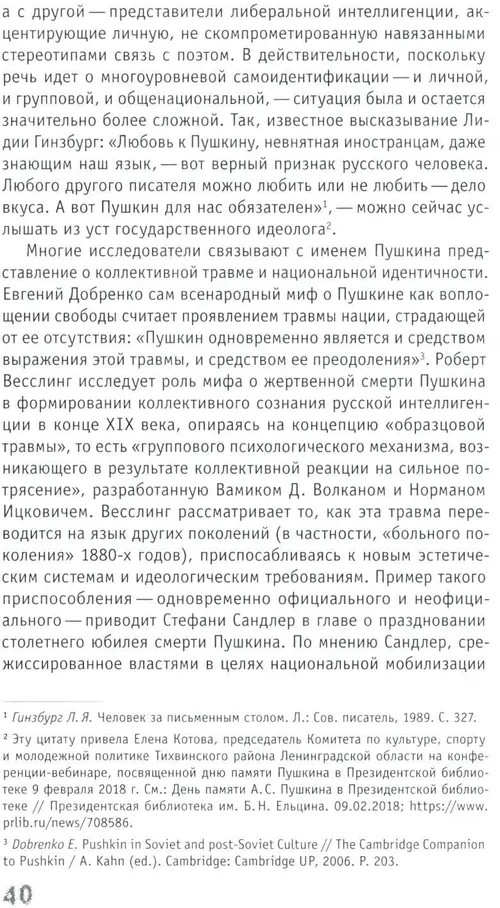 а с другой — представители либеральной интеллигенции, акцентирующие личную, не скомпрометированную навязанными стереотипами связь с поэтом. В действительности, поскольку речь идет о многоуровневой самоидентификации — и личной, и групповой, и общенациональной, — ситуация была и остается значительно более сложной. Так, известное высказывание Лидии Гинзбург: «Любовь к Пушкину, невнятная иностранцам, даже знающим наш язык, — вот верный признак русского человека. Любого другого писателя можно любить или не любить — дело вкуса. А вот Пушкин для нас обязателен»$^1$, — можно сейчас услышать из уст государственного идеолога$^2$.

Многие исследователи связывают с именем Пушкина представление о коллективной травме и национальной идентичности. Евгений Добренко сам всенародный миф о Пушкине как воплощении свободы считает проявлением травмы нации, страдающей от ее отсутствия: «Пушкин одновременно является и средством выражения этой травмы, и средством ее преодоления»$^3$. Роберт Весслинг исследует роль мифа о жертвенной смерти Пушкина в формировании коллективного сознания русской интеллигенции в конце XIX века, опираясь на концепцию «образцовой травмы», то есть «группового психологического механизма, возникающего в результате коллективной реакции на сильное потрясение», разработанную Вамиком Д. Волканом и Норманом Ицковичем. Весслинг рассматривает то, как эта травма переводится на язык других поколений (в частности, «больного поколения» 1880-х годов), приспосабливаясь к новым эстетическим системам и идеологическим требованиям. Пример такого приспособления — одновременно официального и неофициального — приводит Стефани Сандлер в главе о праздновании столетнего юбилея смерти Пушкина. По мнению Сандлер, срежиссированное властями в целях национальной мобилизации

$^1$ Гинзбург Л. Я. Человек за письменным столом. Л.: Сов. писатель, 1989. С. 327.

$^2$ Эту цитату привела Елена Котова, председатель Комитета по культуре, спорту и молодежной политике Тихвинского района Ленинградской области на конференции-вебинаре, посвященной дню памяти Пушкина в Президентской библиотеке 9 февраля 2018 г. См.: День памяти А. С. Пушкина в Президентской библиотеке // Президентская библиотека им. Б. Н. Ельцина. 09.02.2018; https://www.prlib.ru/news/708586.

$^3$ Dobrenko E. Pushkin in Soviet and post-Soviet Culture // The Cambridge Companion to Pushkin / A. Kahn (ed.). Cambridge: Cambridge UP, 2006. P. 203.

40